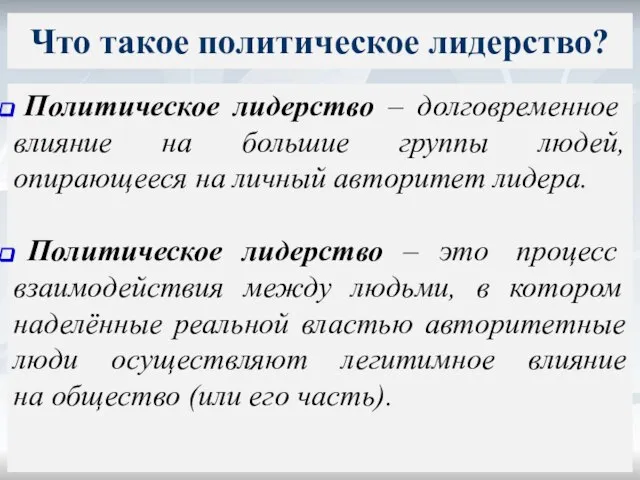 Что такое политическое лидерство?

Политическое лидерство – долговременное влияние на большие группы людей, опирающееся на личный авторитет лидера.

Политическое лидерство – это процесс взаимодействия между людьми, в котором наделённые реальной властью авторитетные люди осуществляют легитимное влияние на общество (или его часть).